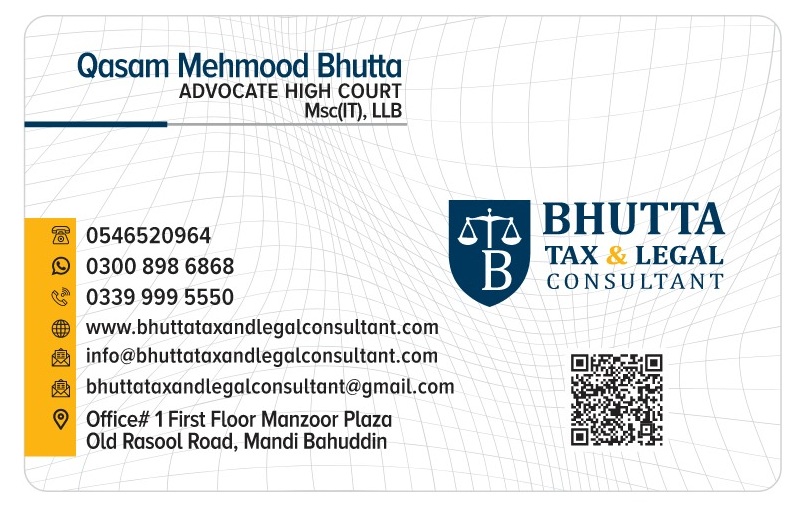 Qasam Mehmood Bhutta
ADVOCATE HIGH COURT
Msc(IT), LLB

0546520964
0300 898 6868
0339 999 5550
www.bhuttataxandlegalconsultant.com
info@bhuttataxandlegalconsultant.com
bhuttataxandlegalconsultant@gmail.com
Office# 1 First Floor Manzoor Plaza
Old Rasool Road, Mandi Bahuddin

B
BHUTTA
TAX & LEGAL
CONSULTANT